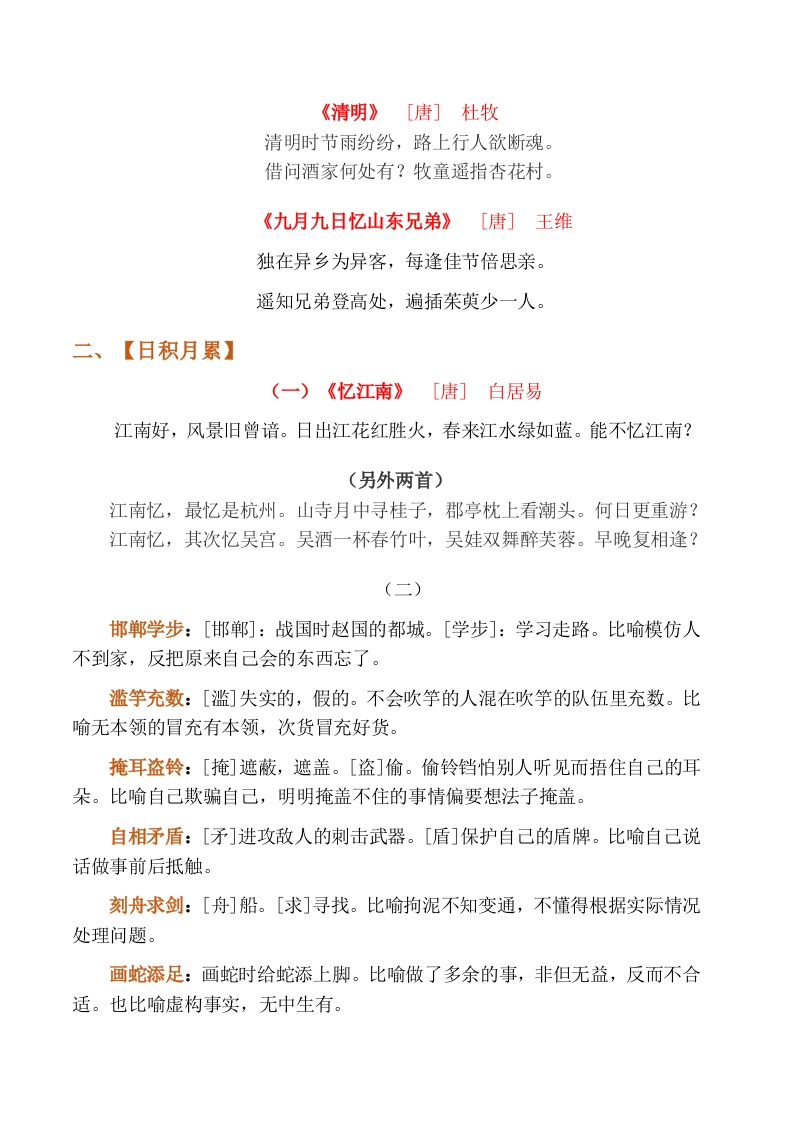 《清明》 ［唐］ 杜牧

清明时节雨纷纷，路上行人欲断魂。
借问酒家何处有？牧童遥指杏花村。

《九月九日忆山东兄弟》 ［唐］ 王维

独在异乡为异客，每逢佳节倍思亲。

遥知兄弟登高处，遍插茱萸少一人。

二、【日积月累】

（一）《忆江南》 ［唐］ 白居易

江南好，风景旧曾谙。日出江花红胜火，春来江水绿如蓝。能不忆江南？

（另外两首）

江南忆，最忆是杭州。山寺月中寻桂子，郡亭枕上看潮头。何日更重游？
江南忆，其次忆吴宫。吴酒一杯春竹叶，吴娃双舞醉芙蓉。早晚复相逢？

（二）

邯郸学步：[邯郸]：战国时赵国的都城。[学步]：学习走路。比喻模仿人不到家，反把原来自己会的东西忘了。

滥竽充数：[滥]失实的，假的。不会吹竽的人混在吹竽的队伍里充数。比喻无本领的冒充有本领，次货冒充好货。

掩耳盗铃：[掩]遮蔽，遮盖。[盗]偷。偷铃铛怕别人听见而捂住自己的耳朵。比喻自己欺骗自己，明明掩盖不住的事情偏要想法子掩盖。

自相矛盾：[矛]进攻敌人的刺击武器。[盾]保护自己的盾牌。比喻自己说话做事前后抵触。

刻舟求剑：[舟]船。[求]寻找。比喻拘泥不知变通，不懂得根据实际情况处理问题。

画蛇添足：画蛇时给蛇添上脚。比喻做了多余的事，非但无益，反而不合适。也比喻虚构事实，无中生有。